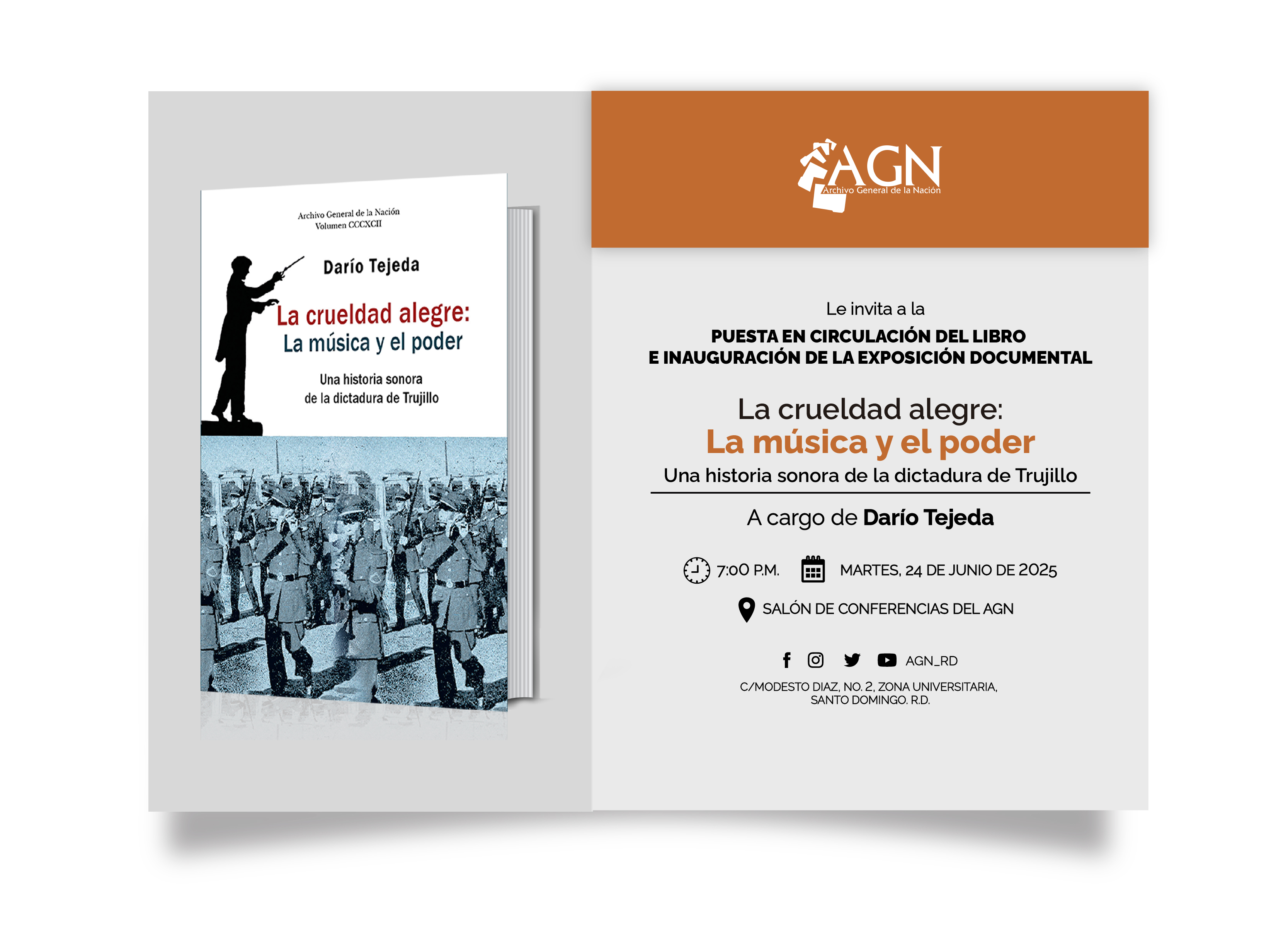 Archivo General de la Nación
Volumen CCCXCII

Darío Tejeda

La crueldad alegre:
La música y el poder

Una historia sonora
de la dictadura de Trujillo

AGN
Archivo General de la Nación

Le invita a la
PUESTA EN CIRCULACIÓN DEL LIBRO
E INAUGURACIÓN DE LA EXPOSICIÓN DOCUMENTAL

La crueldad alegre:
La música y el poder
Una historia sonora de la dictadura de Trujillo

A cargo de Darío Tejeda

7:00 P.M. MARTES, 24 DE JUNIO DE 2025

SALÓN DE CONFERENCIAS DEL AGN

AGN_RD

C/MODESTO DIAZ, NO. 2, ZONA UNIVERSITARIA,
SANTO DOMINGO. R.D.